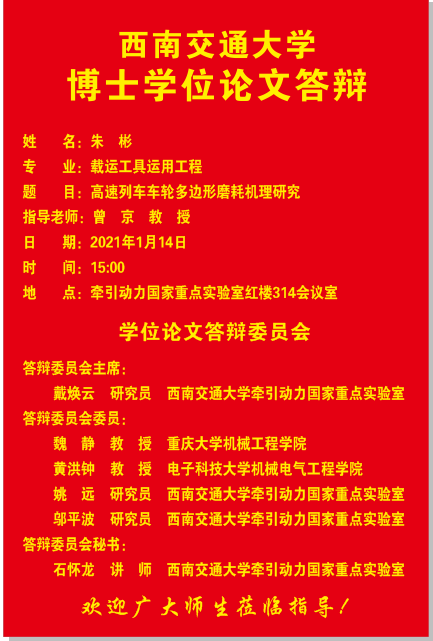 西南交通大学
博士学位论文答辩

姓　　名：朱　彬
专　　业：载运工具运用工程
题　　目：高速列车车轮多边形磨耗机理研究
指导老师：曾　京　教　授
日　　期：2021年1月14日
时　　间：15:00
地　　点：牵引动力国家重点实验室红楼314会议室

学位论文答辩委员会

答辩委员会主席：
戴焕云　研究员　西南交通大学牵引动力国家重点实验室
答辩委员会委员：
魏　静　教　授　重庆大学机械工程学院
黄洪钟　教　授　电子科技大学机械电气工程学院
姚　远　研究员　西南交通大学牵引动力国家重点实验室
邬平波　研究员　西南交通大学牵引动力国家重点实验室
答辩委员会秘书：
石怀龙　讲　师　西南交通大学牵引动力国家重点实验室

欢迎广大师生莅临指导！